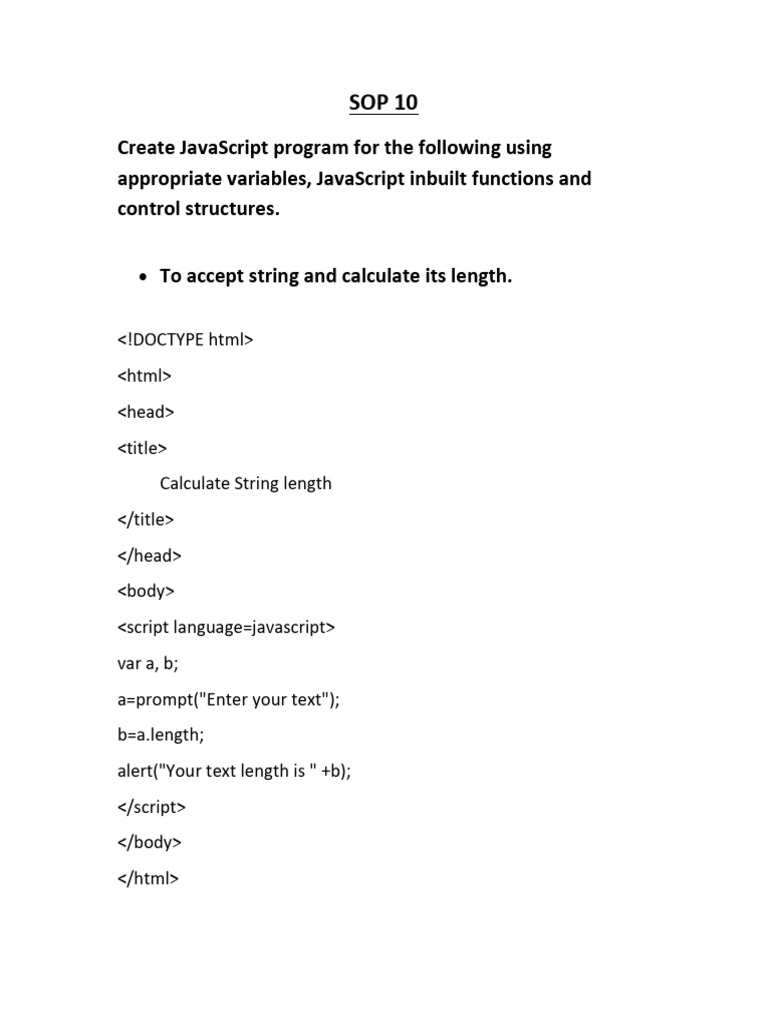 SOP 10

Create JavaScript program for the following using appropriate variables, JavaScript inbuilt functions and control structures.

• To accept string and calculate its length.

<!DOCTYPE html>

<html>

<head>

<title>

Calculate String length

</title>

</head>

<body>

<script language=javascript>

var a, b;

a=prompt("Enter your text");

b=a.length;

alert("Your text length is " +b);

</script>

</body>

</html>